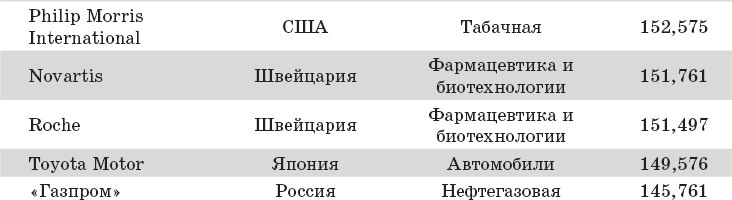 | Philip Morris International | США | Табачная | 152,575 |
|---|---|---|---|
| Novartis | Швейцария | Фармацевтика и биотехнологии | 151,761 |
| Roche | Швейцария | Фармацевтика и биотехнологии | 151,497 |
| Toyota Motor | Япония | Автомобили | 149,576 |
| «Газпром» | Россия | Нефтегазовая | 145,761 |